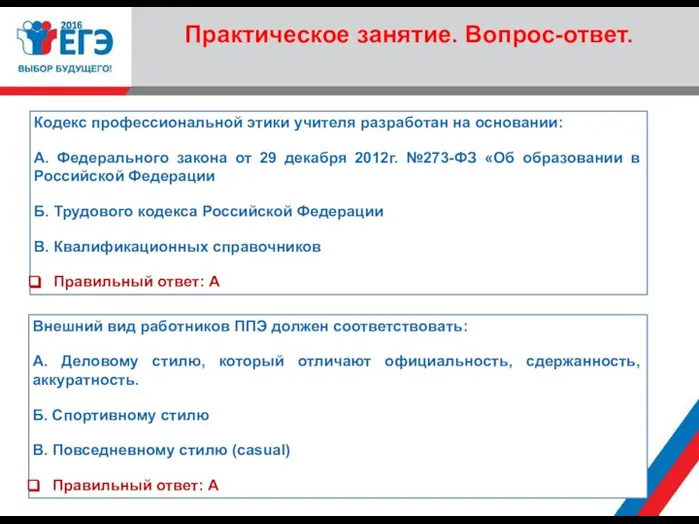 2016
ЕГЭ
ВЫБОР БУДУЩЕГО!

Практическое занятие. Вопрос-ответ.

Кодекс профессиональной этики учителя разработан на основании:

А. Федерального закона от 29 декабря 2012г. №273-ФЗ «Об образовании в Российской Федерации

Б. Трудового кодекса Российской Федерации

В. Квалификационных справочников

Правильный ответ: А

Внешний вид работников ППЭ должен соответствовать:

А. Деловому стилю, который отличают официальность, сдержанность, аккуратность.

Б. Спортивному стилю

В. Повседневному стилю (casual)

Правильный ответ: А